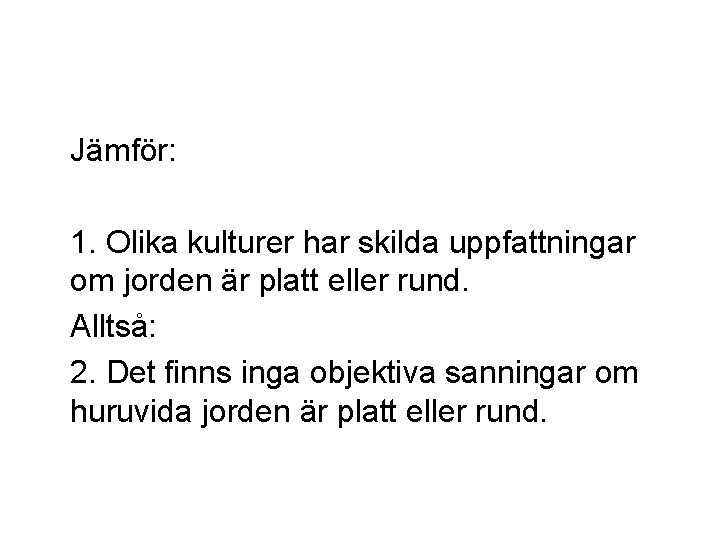 Jämför:

1. Olika kulturer har skilda uppfattningar om jorden är platt eller rund.

Alltså:

2. Det finns inga objektiva sanningar om huruvida jorden är platt eller rund.